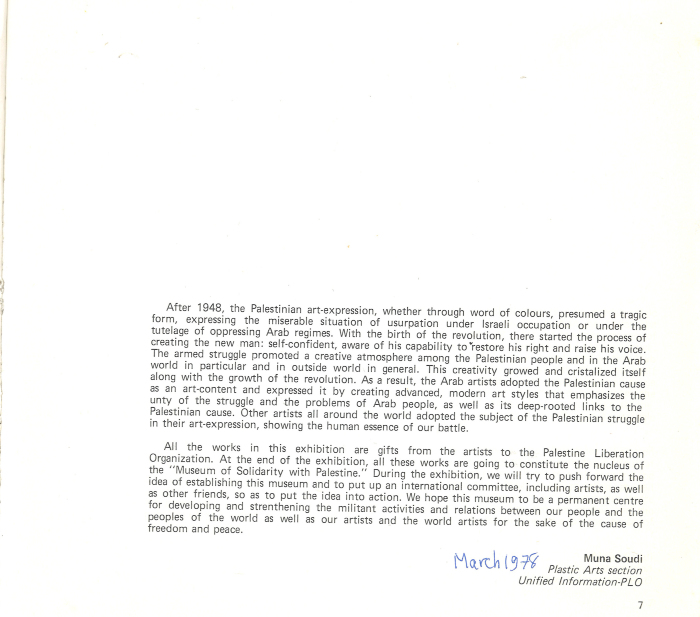 After 1948, the Palestinian art-expression, whether through word of colours, presumed a tragic form, expressing the miserable situation of usurpation under Israeli occupation or under the tutelage of oppressing Arab regimes. With the birth of the revolution, there started the process of creating the new man: self-confident, aware of his capability to restore his right and raise his voice. The armed struggle promoted a creative atmosphere among the Palestinian people and in the Arab world in particular and in outside world in general. This creativity growed and cristalized itself along with the growth of the revolution. As a result, the Arab artists adopted the Palestinian cause as an art-content and expressed it by creating advanced, modern art styles that emphasizes the unty of the struggle and the problems of Arab people, as well as its deep-rooted links to the Palestinian cause. Other artists all around the world adopted the subject of the Palestinian struggle in their art-expression, showing the human essence of our battle.

All the works in this exhibition are gifts from the artists to the Palestine Liberation Organization. At the end of the exhibition, all these works are going to constitute the nucleus of the "Museum of Solidarity with Palestine." During the exhibition, we will try to push forward the idea of establishing this museum and to put up an international committee, including artists, as well as other friends, so as to put the idea into action. We hope this museum to be a permanent centre for developing and strenthening the militant activities and relations between our people and the peoples of the world as well as our artists and the world artists for the sake of the cause of freedom and peace.

March 1978

Muna Soudi
Plastic Arts section
Unified Information-PLO

7